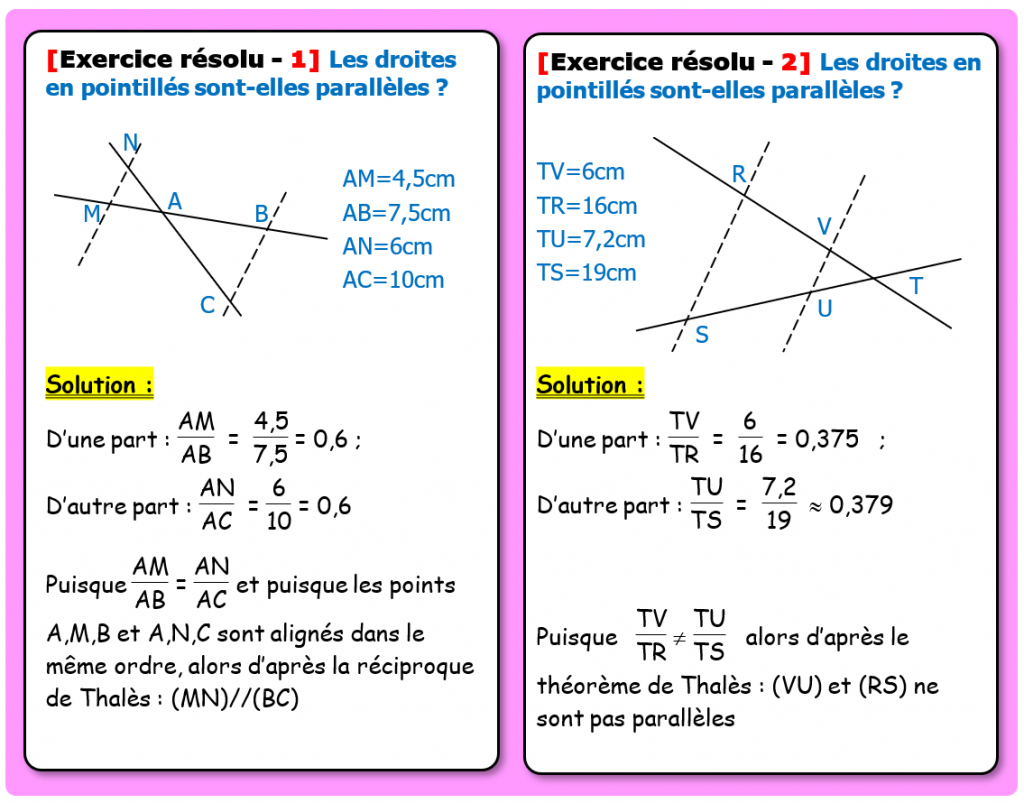 [Exercice résolu - 1] Les droites en pointillés sont-elles parallèles ?

N
M A B
C

AM=4,5cm
AB=7,5cm
AN=6cm
AC=10cm

Solution :

D'une part : $\frac{AM}{AB} = \frac{4,5}{7,5} = 0,6$ ;

D'autre part : $\frac{AN}{AC} = \frac{6}{10} = 0,6$

Puisque $\frac{AM}{AB} = \frac{AN}{AC}$ et puisque les points A,M,B et A,N,C sont alignés dans le même ordre, alors d'après la réciproque de Thalès : (MN)//(BC)

[Exercice résolu - 2] Les droites en pointillés sont-elles parallèles ?

TV=6cm
TR=16cm
TU=7,2cm
TS=19cm

R
V
T
U
S

Solution :

D'une part : $\frac{TV}{TR} = \frac{6}{16} = 0,375$ ;

D'autre part : $\frac{TU}{TS} = \frac{7,2}{19} \approx 0,379$

Puisque $\frac{TV}{TR} \neq \frac{TU}{TS}$ alors d'après le théorème de Thalès : (VU) et (RS) ne sont pas parallèles